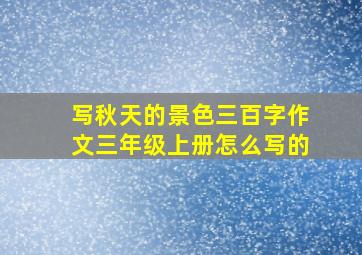 写秋天的景色三百字作文三年级上册怎么写的